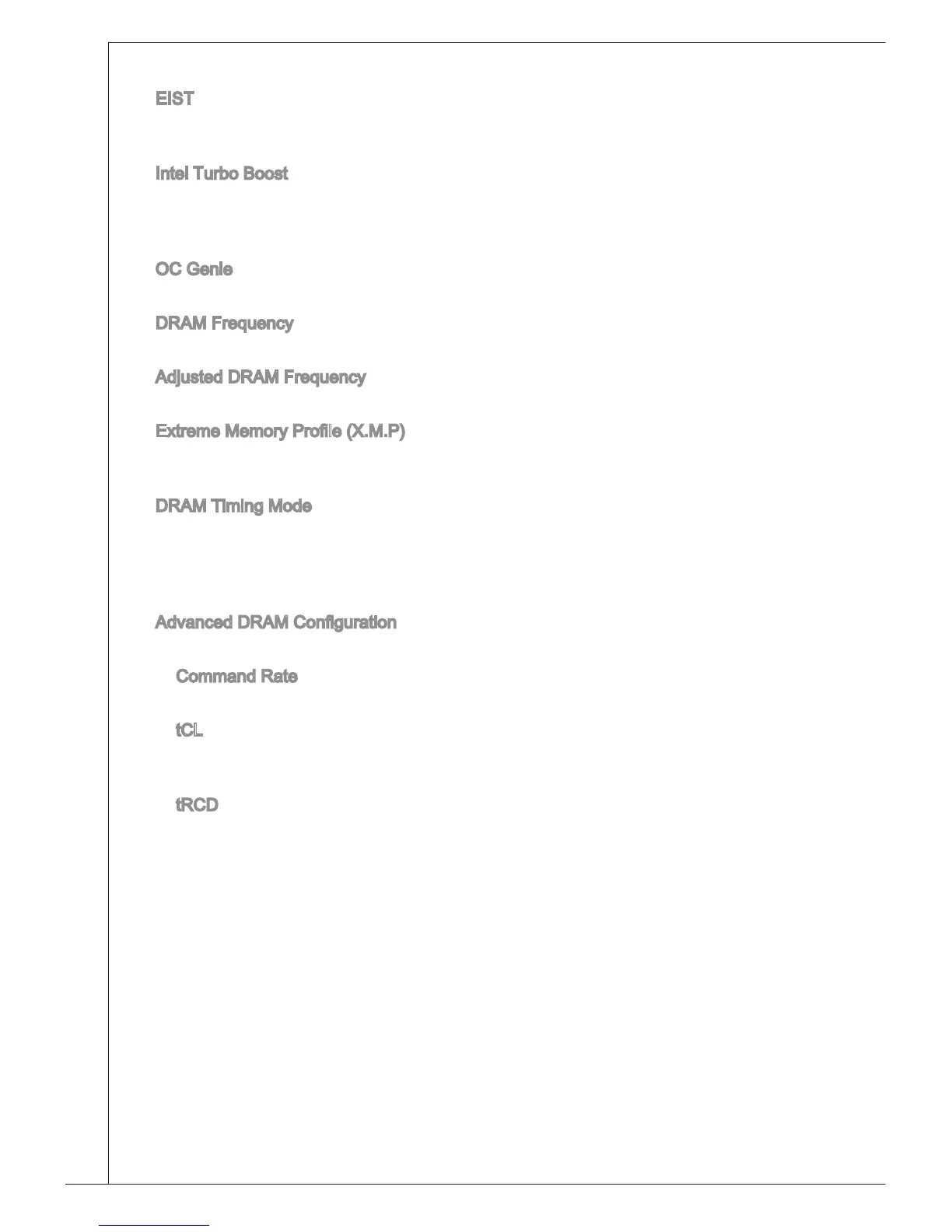 EIST

Intel Turbo Boost

OC Genie

DRAM Frequency

Adjusted DRAM Frequency

Extreme Memory Profile (X.M.P)

DRAM Timing Mode

Advanced DRAM Configuration

Command Rate

tCL

tRCD